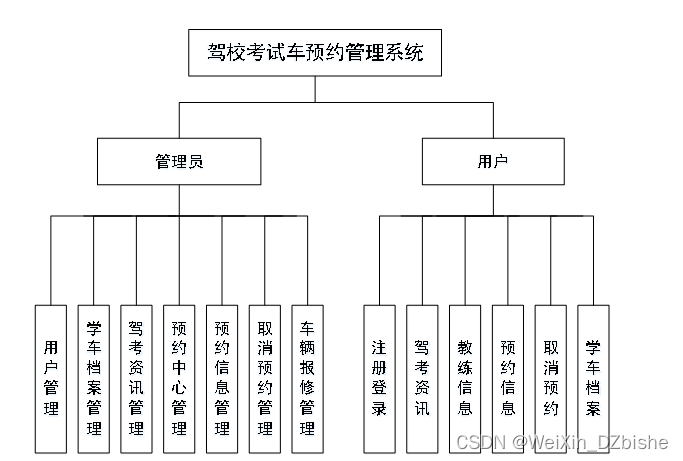 驾校考试车预约管理系统

管理员

用户

用户管理

学车档案管理

驾考资讯管理

预约中心管理

预约信息管理

取消预约管理

车辆报修管理

注册登录

驾考资讯

教练信息

预约信息

取消预约

学车档案

CSDN @WeiXin_DZbishe